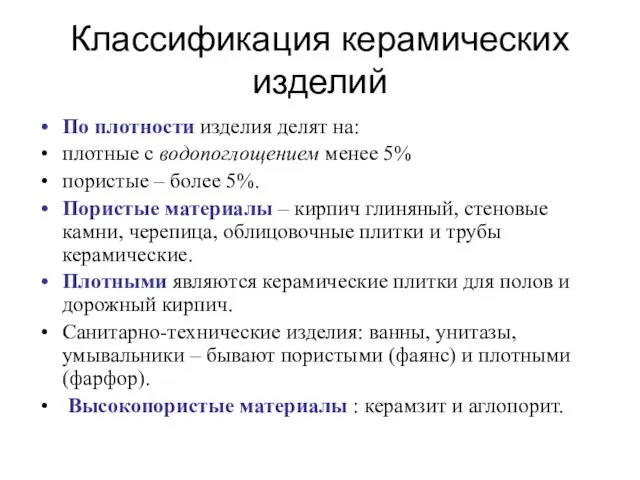 Классификация керамических изделий

• По плотности изделия делят на:
• плотные с водопоглощением менее 5%
• пористые – более 5%.
• Пористые материалы – кирпич глиняный, стеновые камни, черепица, облицовочные плитки и трубы керамические.
• Плотными являются керамические плитки для полов и дорожный кирпич.
• Санитарно-технические изделия: ванны, унитазы, умывальники – бывают пористыми (фаянс) и плотными (фарфор).
• Высокопористые материалы : керамзит и аглопорит.